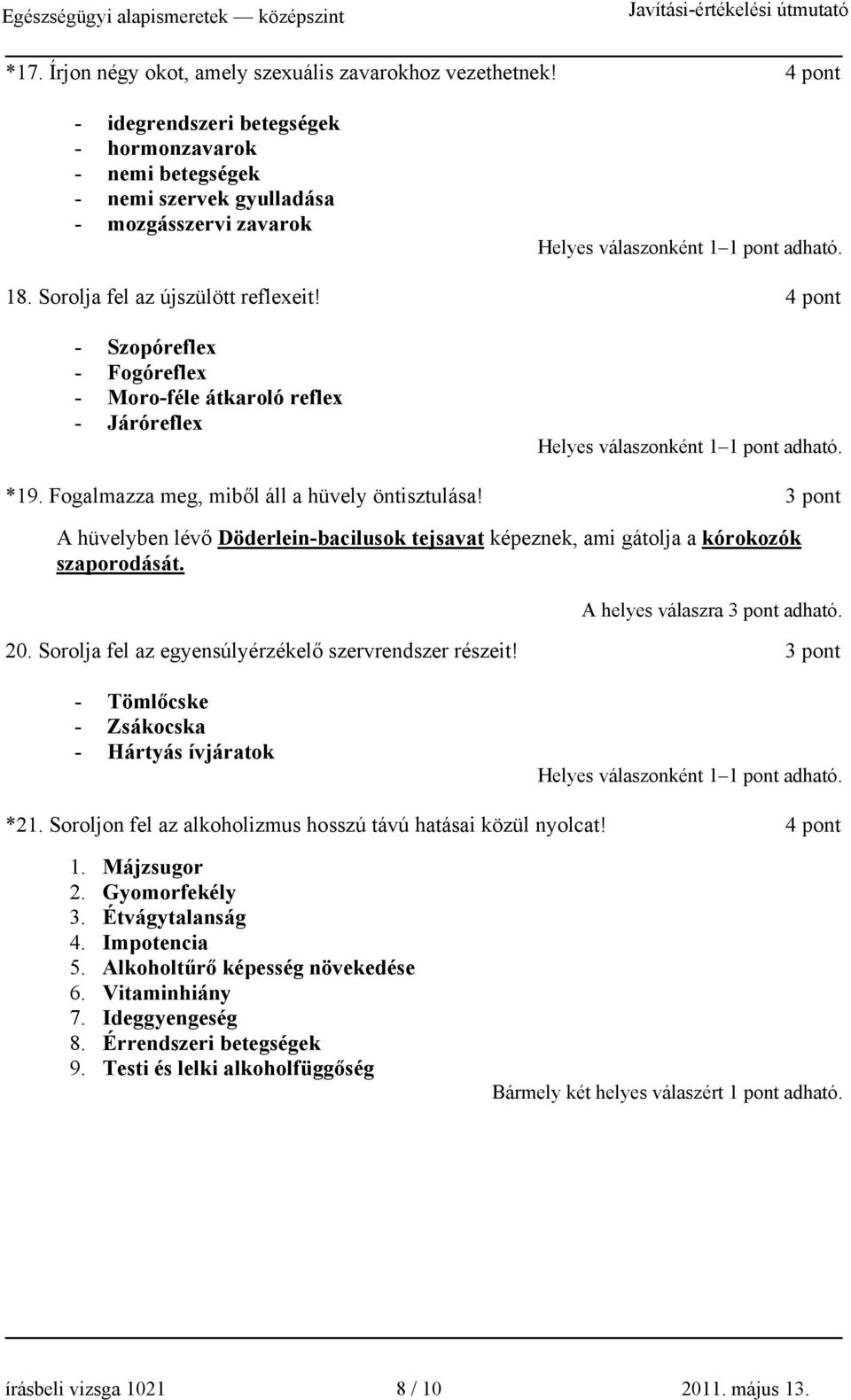 Egészségügyi alapismeretek — középszint Javítási-értékelési útmutató

*17. Írjon négy okot, amely szexuális zavarokhoz vezethetnek! 4 pont

- idegrendszeri betegségek
- hormonzavarok
- nemi betegségek
- nemi szervek gyulladása
- mozgásszervi zavarok

Helyes válaszonként 1–1 pont adható.

18. Sorolja fel az újszülött reflexeit! 4 pont

- Szopóreflex
- Fogóreflex
- Moro-féle átkaroló reflex
- Járóreflex

Helyes válaszonként 1–1 pont adható.

*19. Fogalmazza meg, miből áll a hüvely öntisztulása! 3 pont

A hüvelyben lévő Döderlein-bacilusok tejsavat képeznek, ami gátolja a kórokozók szaporodását.

A helyes válaszra 3 pont adható.

20. Sorolja fel az egyensúlyérzékelő szervrendszer részeit! 3 pont

- Tömlőcske
- Zsákocska
- Hártyás ívjáratok

Helyes válaszonként 1–1 pont adható.

*21. Soroljon fel az alkoholizmus hosszú távú hatásai közül nyolcat! 4 pont

1. Májzsugor
2. Gyomorfekély
3. Étvágytalanság
4. Impotencia
5. Alkoholtűrő képesség növekedése
6. Vitaminhiány
7. Ideggyengeség
8. Érrendszeri betegségek
9. Testi és lelki alkoholfüggőség

Bármely két helyes válaszért 1 pont adható.

írásbeli vizsga 1021 8 / 10 2011. május 13.